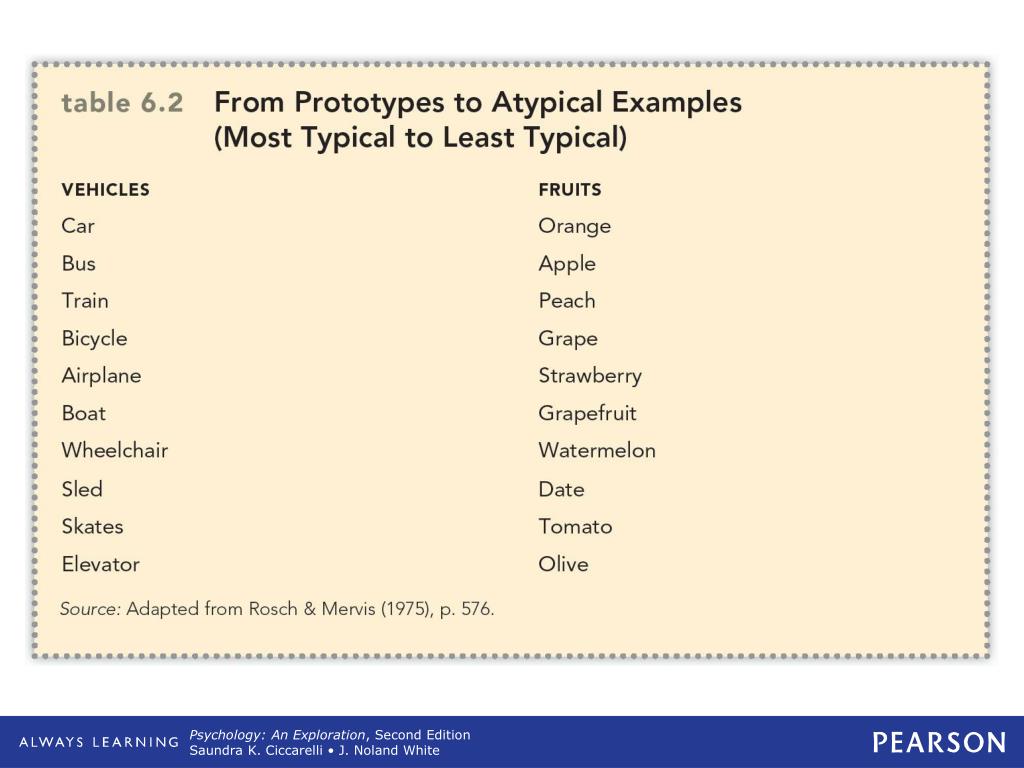 table 6.2 From Prototypes to Atypical Examples (Most Typical to Least Typical)

| VEHICLES | FRUITS |
|---|---|
| Car | Orange |
| Bus | Apple |
| Train | Peach |
| Bicycle | Grape |
| Airplane | Strawberry |
| Boat | Grapefruit |
| Wheelchair | Watermelon |
| Sled | Date |
| Skates | Tomato |
| Elevator | Olive |

Source: Adapted from Rosch & Mervis (1975), p. 576.

ALWAYS LEARNING Psychology: An Exploration, Second Edition Saundra K. Ciccarelli • J. Noland White PEARSON